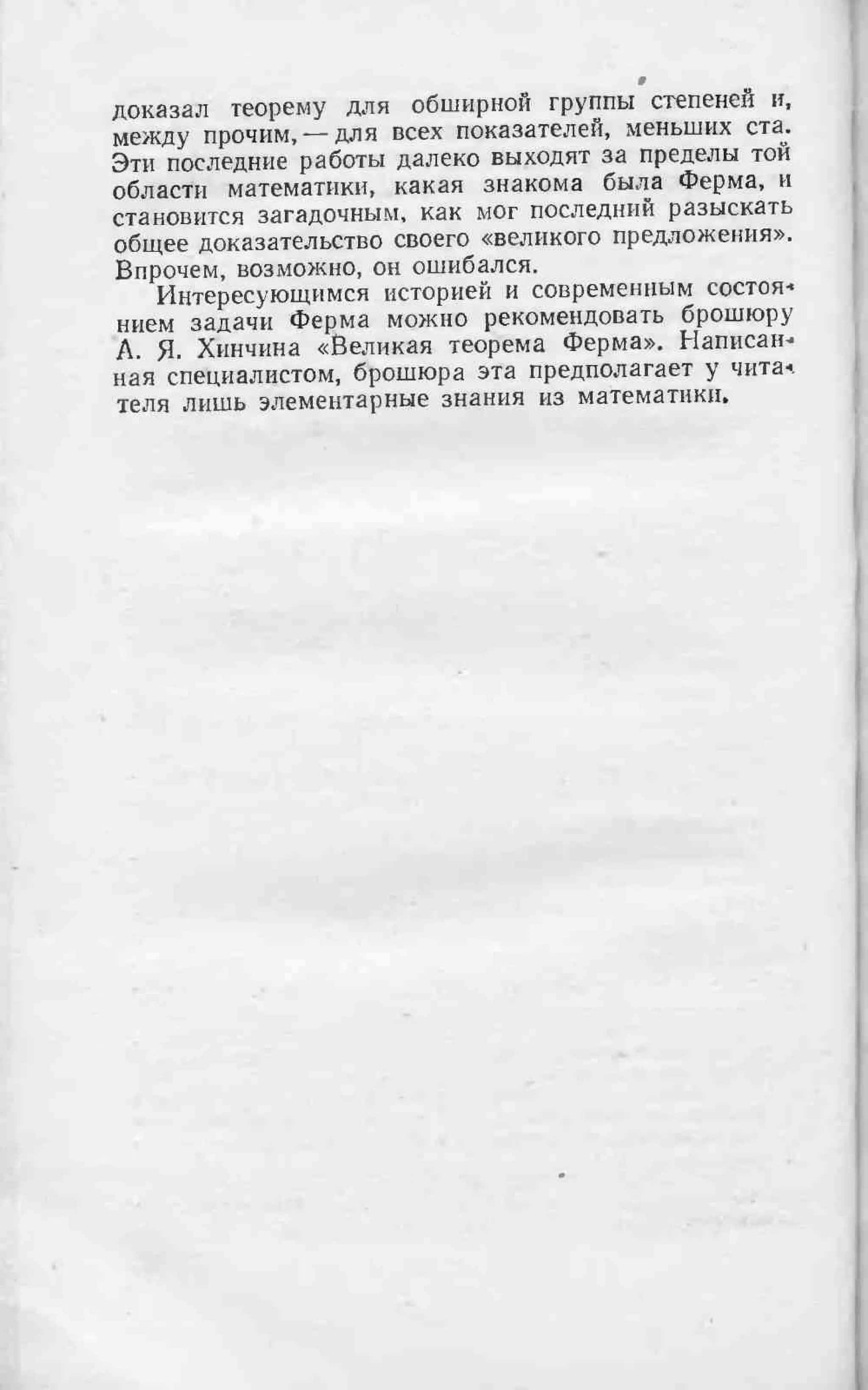 доказал теорему для обширной группы степеней и, между прочим, — для всех показателей, меньших ста. Эти последние работы далеко выходят за пределы той области математики, какая знакома была Ферма, и становится загадочным, как мог последний разыскать общее доказательство своего «великого предложения». Впрочем, возможно, он ошибался.

Интересующимся историей и современным состоянием задачи Ферма можно рекомендовать брошюру А. Я. Хинчина «Великая теорема Ферма». Написанная специалистом, брошюра эта предполагает у читателя лишь элементарные знания из математики.